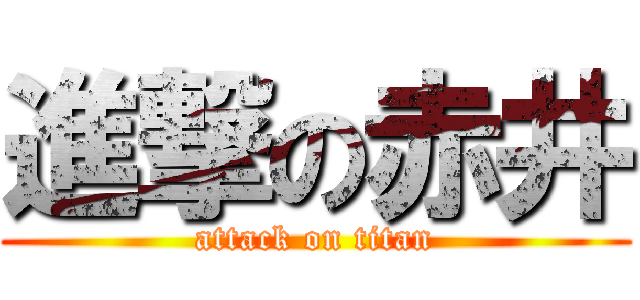 進撃の赤井
attack on titan